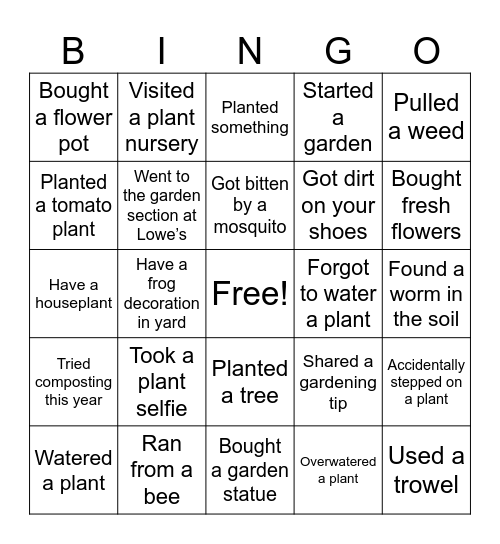 | B | I | N | G | O |
|---|---|---|---|---|
| Bought a flower pot | Visited a plant nursery | Planted something | Started a garden | Pulled a weed |
| Planted a tomato plant | Went to the garden section at Lowe's | Got bitten by a mosquito | Got dirt on your shoes | Bought fresh flowers |
| Have a houseplant | Have a frog decoration in yard | Free! | Forgot to water a plant | Found a worm in the soil |
| Tried composting this year | Took a plant selfie | Planted a tree | Shared a gardening tip | Accidentally stepped on a plant |
| Watered a plant | Ran from a bee | Bought a garden statue | Overwatered a plant | Used a trowel |